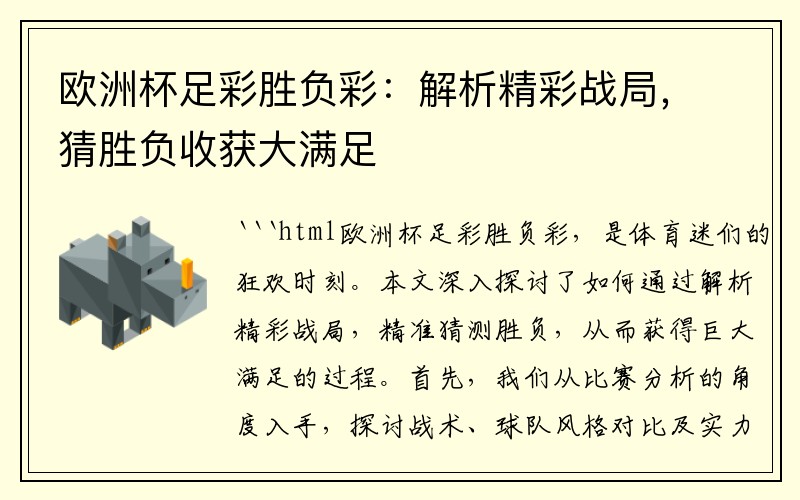 欧洲杯足彩胜负彩：解析精彩战局，猜胜负收获大满足

```html欧洲杯足彩胜负彩，是体育迷们的狂欢时刻。本文深入探讨了如何通过解析精彩战局，精准猜测胜负，从而获得巨大满足的过程。首先，我们从比赛分析的角度入手，探讨战术、球队风格对比及实力